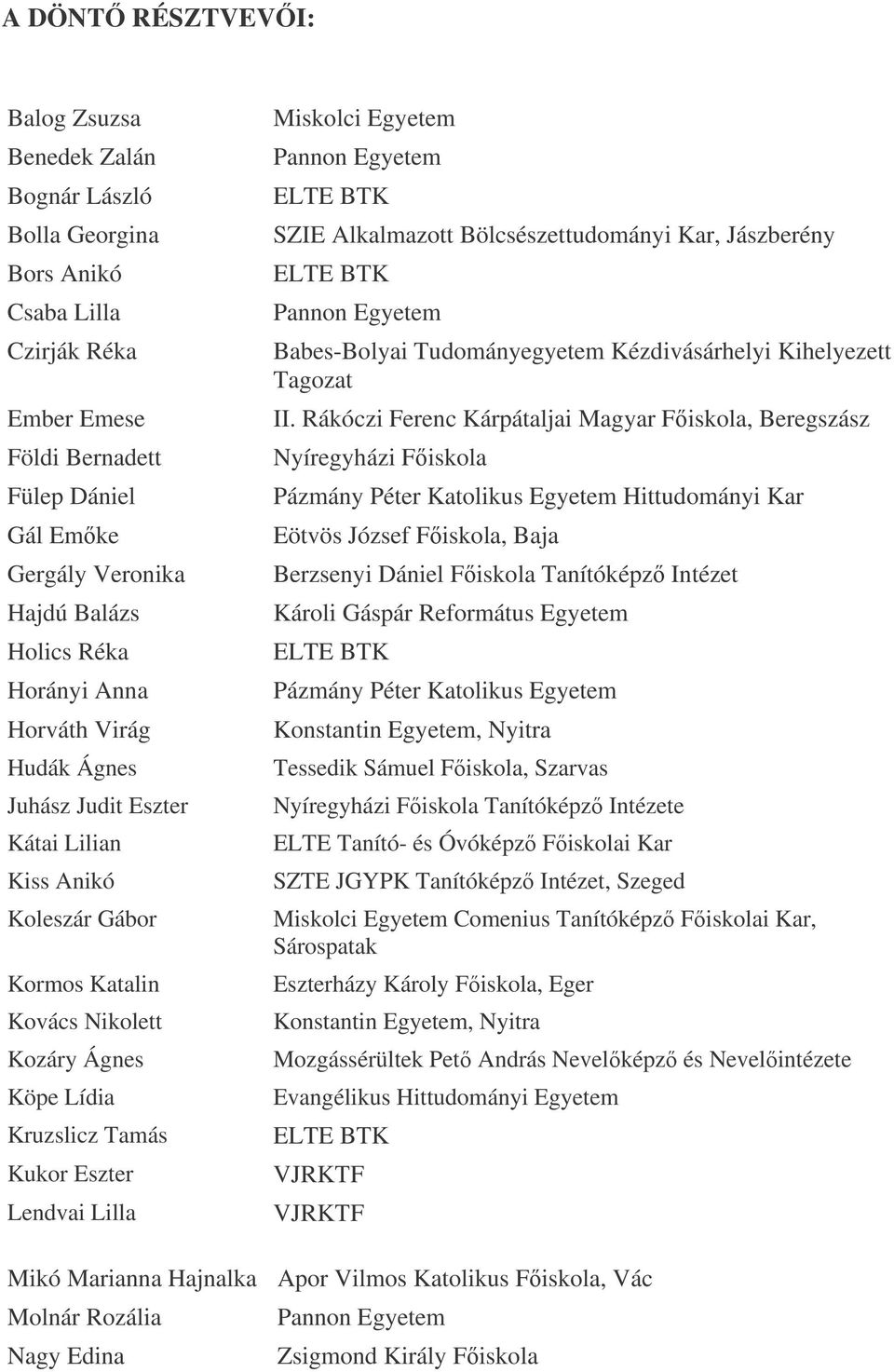 A DÖNTŐ RÉSZTVEVŐI:

| | |
|---|---|
| Balog Zsuzsa | Miskolci Egyetem |
| Benedek Zalán | Pannon Egyetem |
| Bognár László | ELTE BTK |
| Bolla Georgina | SZIE Alkalmazott Bölcsészettudományi Kar, Jászberény |
| Bors Anikó | ELTE BTK |
| Csaba Lilla | Pannon Egyetem |
| Czirják Réka | Babes-Bolyai Tudományegyetem Kézdivásárhelyi Kihelyezett Tagozat |
| Ember Emese | II. Rákóczi Ferenc Kárpátaljai Magyar Főiskola, Beregszász |
| Földi Bernadett | Nyíregyházi Főiskola |
| Fülep Dániel | Pázmány Péter Katolikus Egyetem Hittudományi Kar |
| Gál Emőke | Eötvös József Főiskola, Baja |
| Gergály Veronika | Berzsenyi Dániel Főiskola Tanítóképző Intézet |
| Hajdú Balázs | Károli Gáspár Református Egyetem |
| Holics Réka | ELTE BTK |
| Horányi Anna | Pázmány Péter Katolikus Egyetem |
| Horváth Virág | Konstantin Egyetem, Nyitra |
| Hudák Ágnes | Tessedik Sámuel Főiskola, Szarvas |
| Juhász Judit Eszter | Nyíregyházi Főiskola Tanítóképző Intézete |
| Kátai Lilian | ELTE Tanító- és Óvóképző Főiskolai Kar |
| Kiss Anikó | SZTE JGYPK Tanítóképző Intézet, Szeged |
| Koleszár Gábor | Miskolci Egyetem Comenius Tanítóképző Főiskolai Kar, Sárospatak |
| Kormos Katalin | Eszterházy Károly Főiskola, Eger |
| Kovács Nikolett | Konstantin Egyetem, Nyitra |
| Kozáry Ágnes | Mozgássérültek Pető András Nevelőképző és Nevelőintézete |
| Köpe Lídia | Evangélikus Hittudományi Egyetem |
| Kruzslicz Tamás | ELTE BTK |
| Kukor Eszter | VJRKTF |
| Lendvai Lilla | VJRKTF |
| Mikó Marianna Hajnalka | Apor Vilmos Katolikus Főiskola, Vác |
| Molnár Rozália | Pannon Egyetem |
| Nagy Edina | Zsigmond Király Főiskola |